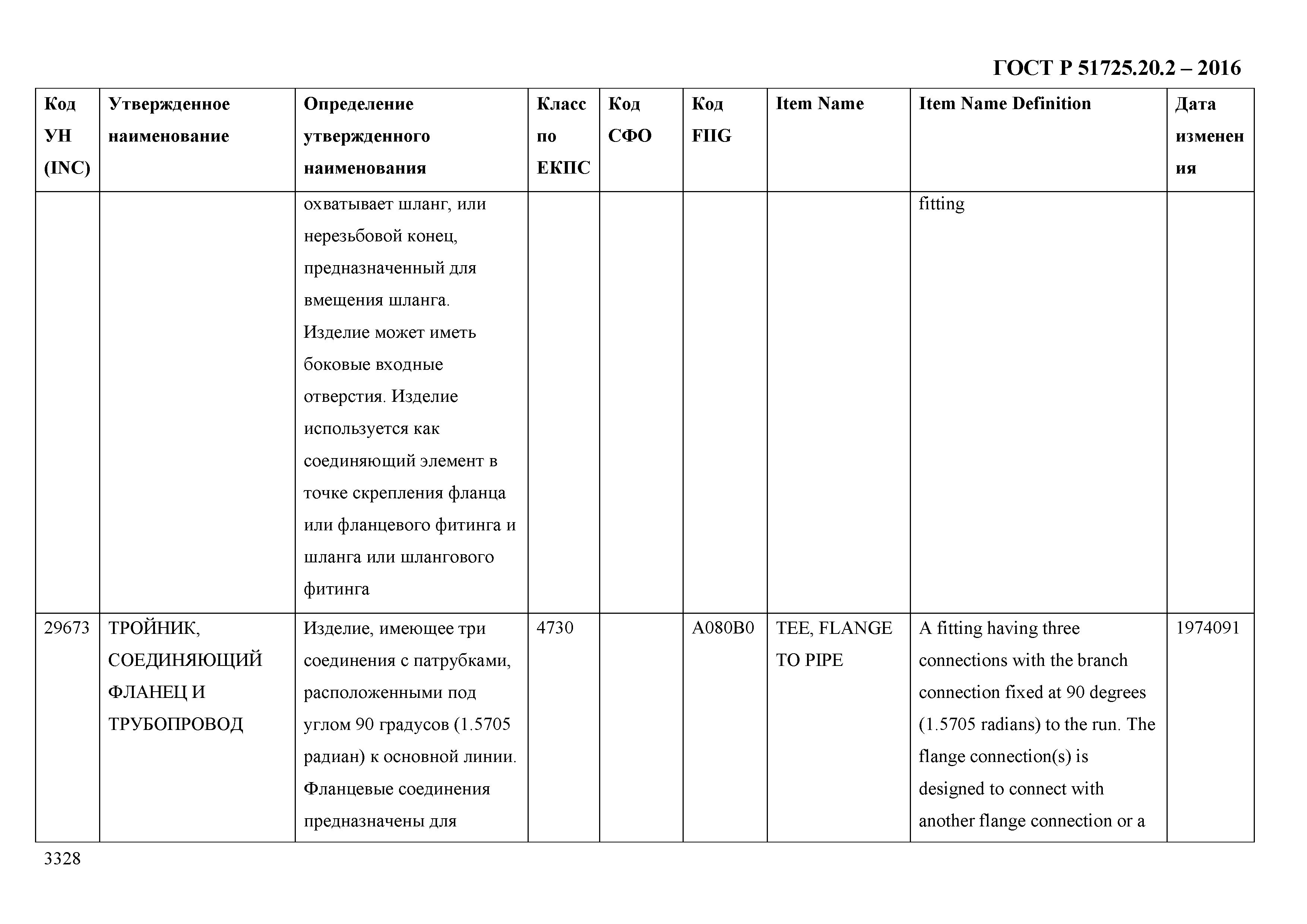 ГОСТ Р 51725.20.2 – 2016

| Код УН (INC) | Утвержденное наименование | Определение утвержденного наименования | Класс по ЕКПС | Код СФО | Код FIIG | Item Name | Item Name Definition | Дата изменения |
|---|---|---|---|---|---|---|---|---|
| | | охватывает шланг, или нерезьбовой конец, предназначенный для вмещения шланга. Изделие может иметь боковые входные отверстия. Изделие используется как соединяющий элемент в точке скрепления фланца или фланцевого фитинга и шланга или шлангового фитинга | | | | | fitting | |
| 29673 | ТРОЙНИК, СОЕДИНЯЮЩИЙ ФЛАНЕЦ И ТРУБОПРОВОД | Изделие, имеющее три соединения с патрубками, расположенными под углом 90 градусов (1.5705 радиан) к основной линии. Фланцевые соединения предназначены для | 4730 | | A080B0 | TEE, FLANGE TO PIPE | A fitting having three connections with the branch connection fixed at 90 degrees (1.5705 radians) to the run. The flange connection(s) is designed to connect with another flange connection or a | 1974091 |

3328